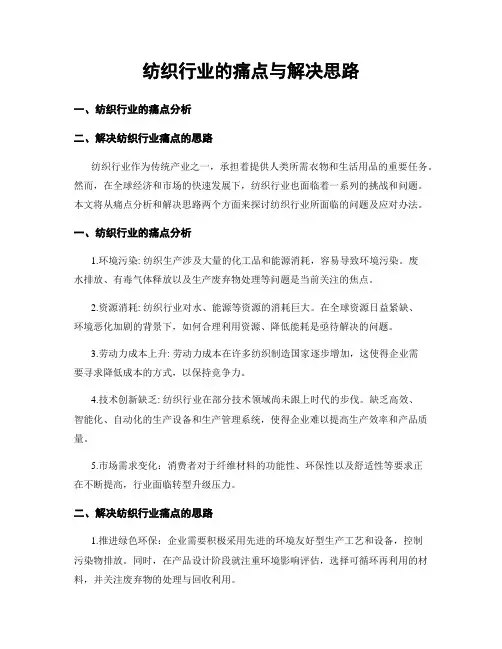 纺织行业的痛点与解决思路

一、纺织行业的痛点分析

二、解决纺织行业痛点的思路

纺织行业作为传统产业之一，承担着提供人类所需衣物和生活用品的重要任务。然而，在全球经济和市场的快速发展下，纺织行业也面临着一系列的挑战和问题。本文将从痛点分析和解决思路两个方面来探讨纺织行业所面临的问题及应对办法。

一、纺织行业的痛点分析

1.环境污染: 纺织生产涉及大量的化工品和能源消耗，容易导致环境污染。废水排放、有毒气体释放以及生产废弃物处理等问题是当前关注的焦点。

2.资源消耗: 纺织行业对水、能源等资源的消耗巨大。在全球资源日益紧缺、环境恶化加剧的背景下，如何合理利用资源、降低能耗是亟待解决的问题。

3.劳动力成本上升: 劳动力成本在许多纺织制造国家逐步增加，这使得企业需要寻求降低成本的方式，以保持竞争力。

4.技术创新缺乏: 纺织行业在部分技术领域尚未跟上时代的步伐。缺乏高效、智能化、自动化的生产设备和生产管理系统，使得企业难以提高生产效率和产品质量。

5.市场需求变化：消费者对于纤维材料的功能性、环保性以及舒适性等要求正在不断提高，行业面临转型升级压力。

二、解决纺织行业痛点的思路

1.推进绿色环保：企业需要积极采用先进的环境友好型生产工艺和设备，控制污染物排放。同时，在产品设计阶段就注重环境影响评估，选择可循环再利用的材料，并关注废弃物的处理与回收利用。